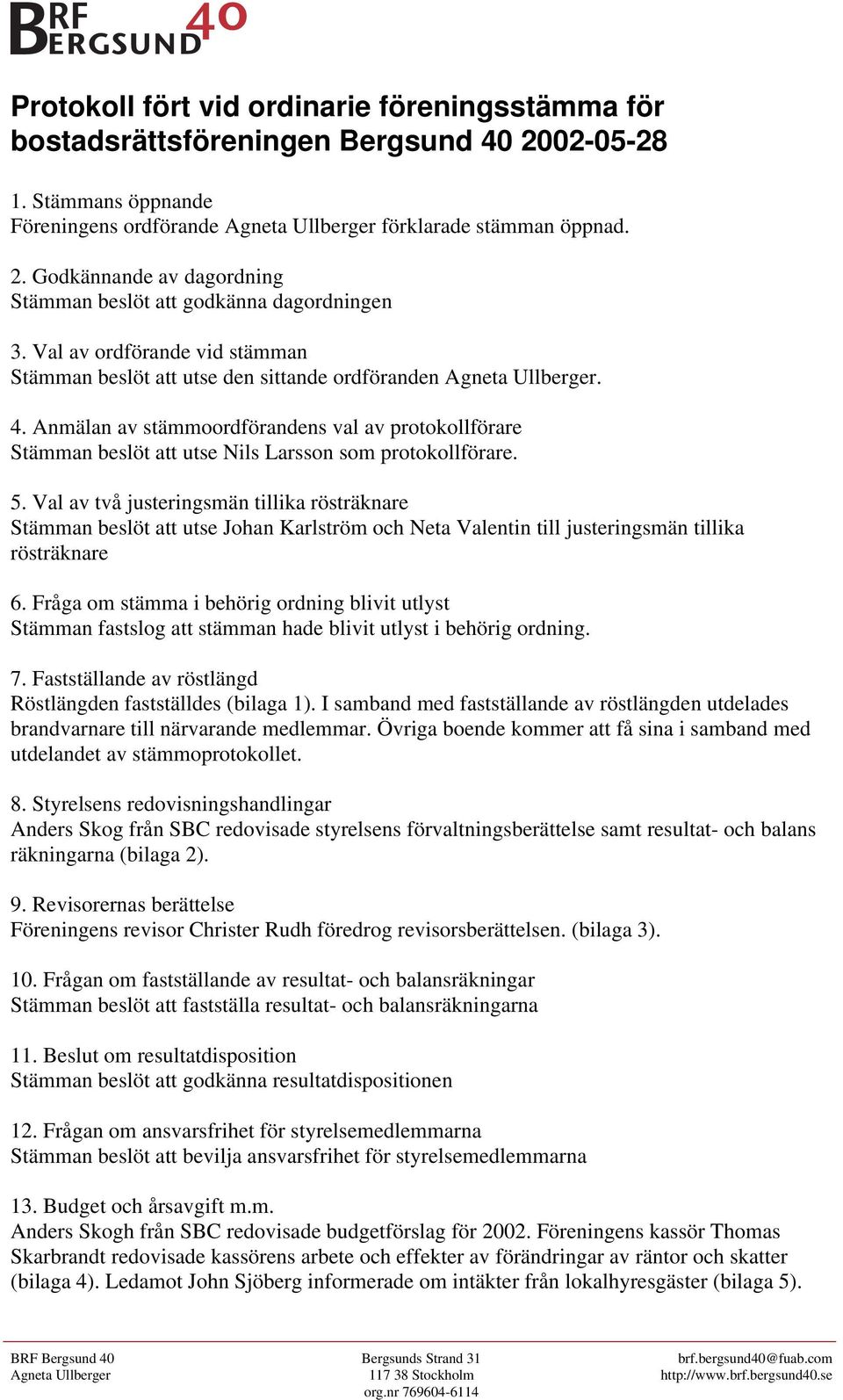 BRF BERGSUND 40

Protokoll fört vid ordinarie föreningsstämma för bostadsrättsföreningen Bergsund 40 2002-05-28

1. Stämmans öppnande
Föreningens ordförande Agneta Ullberger förklarade stämman öppnad.

2. Godkännande av dagordning
Stämman beslöt att godkänna dagordningen

3. Val av ordförande vid stämman
Stämman beslöt att utse den sittande ordföranden Agneta Ullberger.

4. Anmälan av stämmoordförandens val av protokollförare
Stämman beslöt att utse Nils Larsson som protokollförare.

5. Val av två justeringsmän tillika rösträknare
Stämman beslöt att utse Johan Karlström och Neta Valentin till justeringsmän tillika rösträknare

6. Fråga om stämma i behörig ordning blivit utlyst
Stämman fastslog att stämman hade blivit utlyst i behörig ordning.

7. Fastställande av röstlängd
Röstlängden fastställdes (bilaga 1). I samband med fastställande av röstlängden utdelades brandvarnare till närvarande medlemmar. Övriga boende kommer att få sina i samband med utdelandet av stämmoprotokollet.

8. Styrelsens redovisningshandlingar
Anders Skog från SBC redovisade styrelsens förvaltningsberättelse samt resultat- och balans räkningarna (bilaga 2).

9. Revisorernas berättelse
Föreningens revisor Christer Rudh föredrog revisorsberättelsen. (bilaga 3).

10. Frågan om fastställande av resultat- och balansräkningar
Stämman beslöt att fastställa resultat- och balansräkningarna

11. Beslut om resultatdisposition
Stämman beslöt att godkänna resultatdispositionen

12. Frågan om ansvarsfrihet för styrelsemedlemmarna
Stämman beslöt att bevilja ansvarsfrihet för styrelsemedlemmarna

13. Budget och årsavgift m.m.
Anders Skogh från SBC redovisade budgetförslag för 2002. Föreningens kassör Thomas Skarbrandt redovisade kassörens arbete och effekter av förändringar av räntor och skatter (bilaga 4). Ledamot John Sjöberg informerade om intäkter från lokalhyresgäster (bilaga 5).

BRF Bergsund 40
Agneta Ullberger

Bergsunds Strand 31
117 38 Stockholm
org.nr 769604-6114

brf.bergsund40@fuab.com
http://www.brf.bergsund40.se